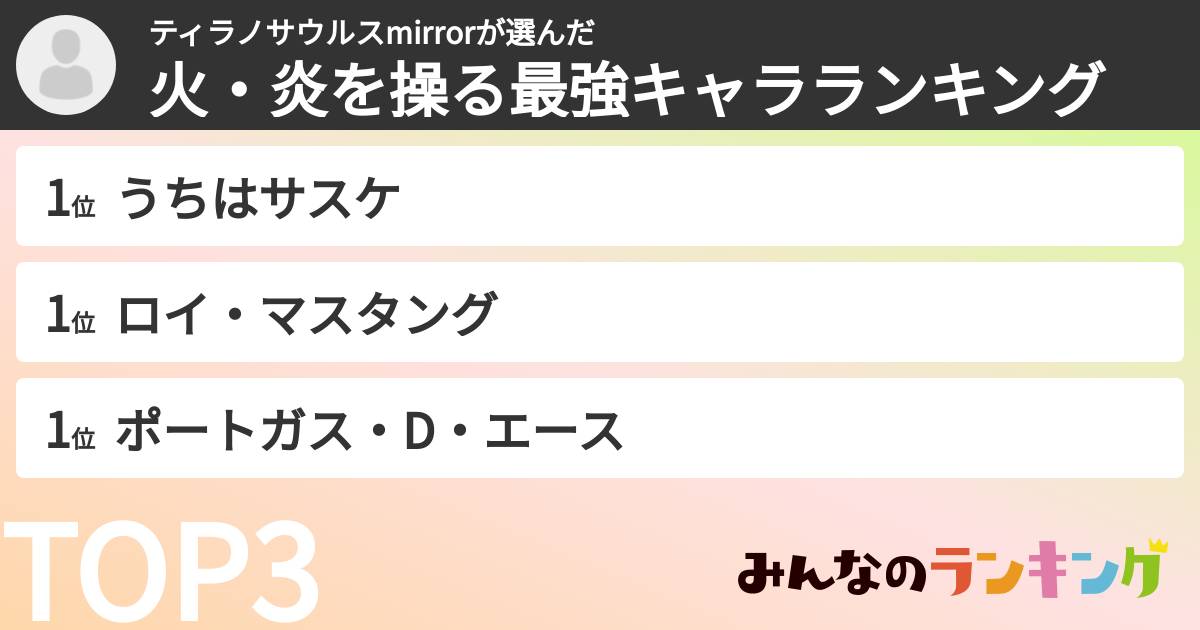 ティラノサウルスmirrorが選んだ
火・炎を操る最強キャラランキング

1位 うちはサスケ

1位 ロイ・マスタング

1位 ポートガス・D・エース

TOP3

みんなのランキング